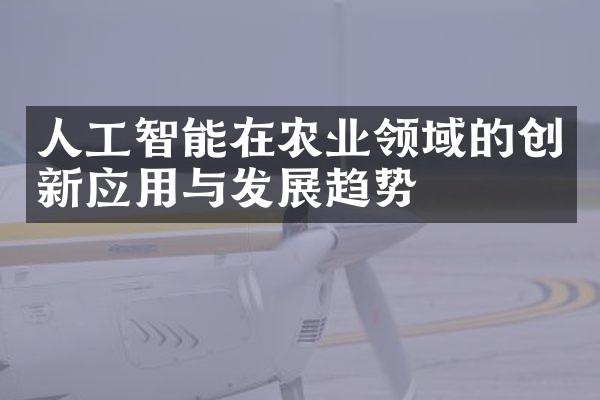 人工智能在农业领域的创新应用与发展趋势